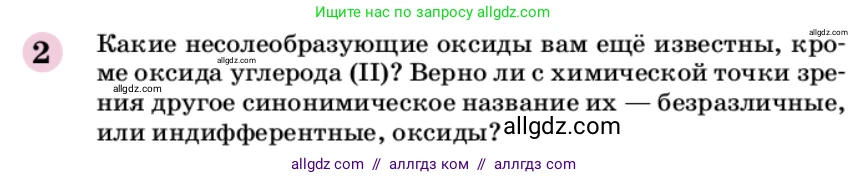 Ищите нас по запросу allgdz.com

allgdz.com

2 Какие несолеобразующие оксиды вам ещё известны, кроме оксида углерода (II)? Верно ли с химической точки зрения другое синонимическое название их — безразличные, или индифферентные, оксиды?

allgdz.com

allgdz.com

allgdz.com

allgdz com // аллгдз ком // аллгдз com